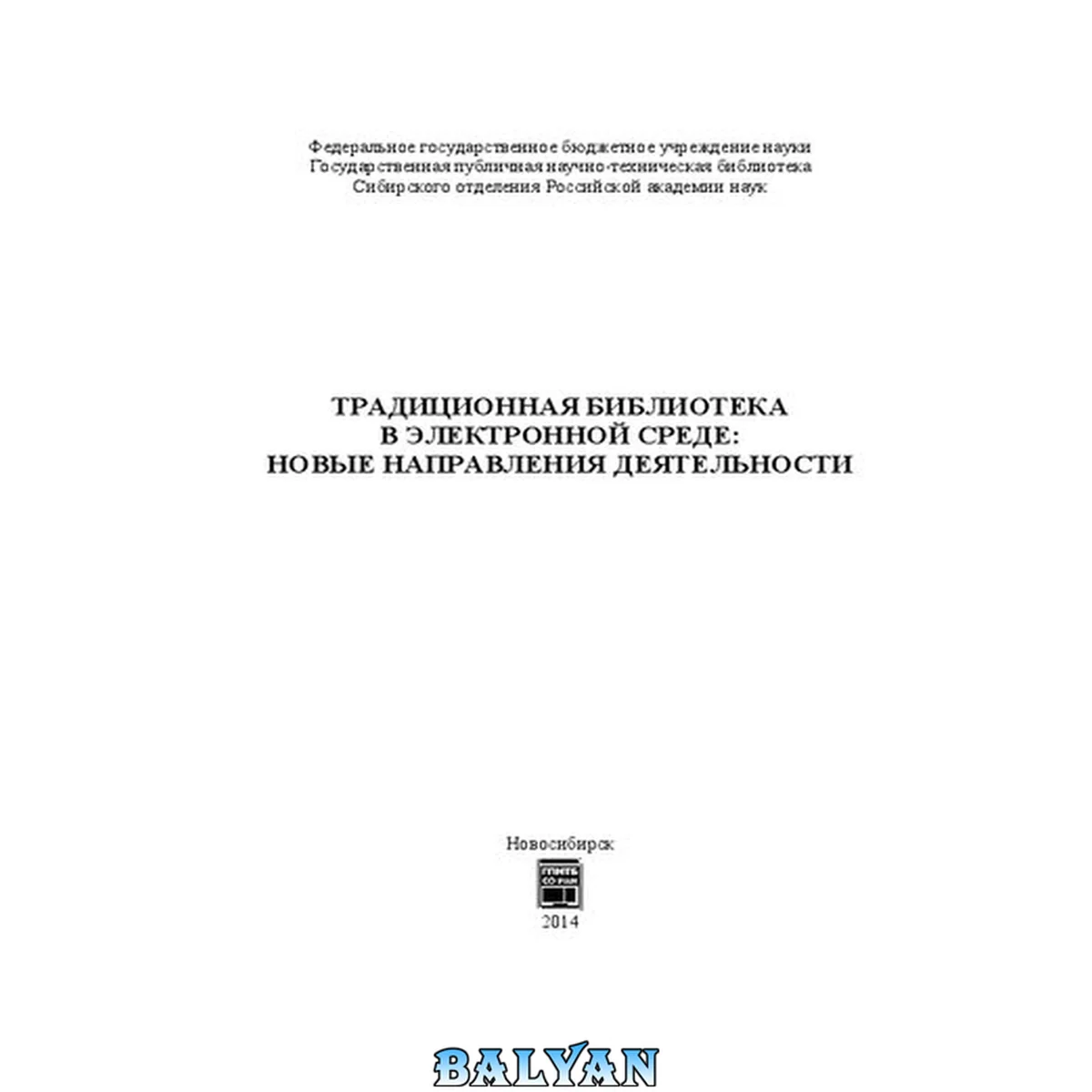 Федеральное государственное бюджетное учреждение науки
Государственная публичная научно-техническая библиотека
Сибирского отделения Российской академии наук

ТРАДИЦИОННАЯ БИБЛИОТЕКА
В ЭЛЕКТРОННОЙ СРЕДЕ:
НОВЫЕ НАПРАВЛЕНИЯ ДЕЯТЕЛЬНОСТИ

Новосибирск

ГПНТБ СО РАН

2014

BALYAN